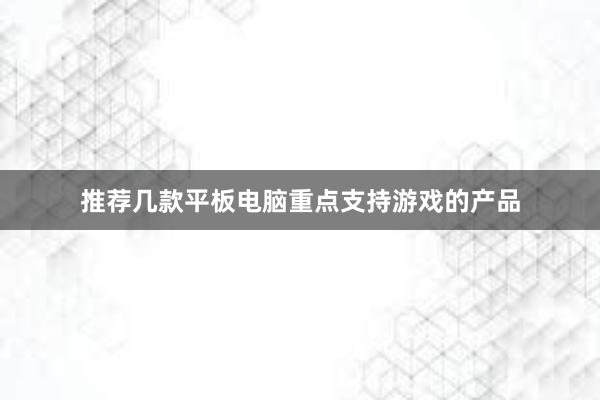 推荐几款平板电脑重点支持游戏的产品